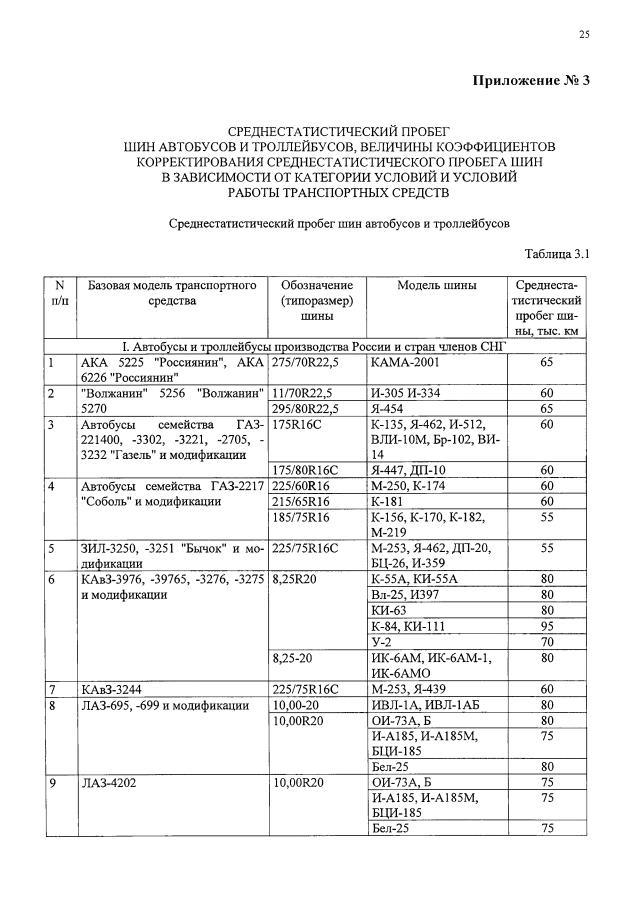 25

Приложение № 3

СРЕДНЕСТАТИСТИЧЕСКИЙ ПРОБЕГ ШИН АВТОБУСОВ И ТРОЛЛЕЙБУСОВ, ВЕЛИЧИНЫ КОЭФФИЦИЕНТОВ КОРРЕКТИРОВАНИЯ СРЕДНЕСТАТИСТИЧЕСКОГО ПРОБЕГА ШИН В ЗАВИСИМОСТИ ОТ КАТЕГОРИИ УСЛОВИЙ И УСЛОВИЙ РАБОТЫ ТРАНСПОРТНЫХ СРЕДСТВ

Среднестатистический пробег шин автобусов и троллейбусов

Таблица 3.1

| N п/п | Базовая модель транспортного средства | Обозначение (типоразмер) шины | Модель шины | Среднестатистический пробег шины, тыс. км |
|---|---|---|---|---|
| I. Автобусы и троллейбусы производства России и стран членов СНГ | | | | |
| 1 | АКА 5225 "Россиянин", АКА 6226 "Россиянин" | 275/70R22,5 | КАМА-2001 | 65 |
| 2 | "Волжанин" 5256 "Волжанин" 5270 | 11/70R22,5 | И-305 И-334 | 60 |
| | | 295/80R22,5 | Я-454 | 65 |
| 3 | Автобусы семейства ГАЗ-221400, -3302, -3221, -2705, -3232 "Газель" и модификации | 175R16C | К-135, Я-462, И-512, ВЛИ-10М, Бр-102, ВИ-14 | 60 |
| | | 175/80R16C | Я-447, ДП-10 | 60 |
| 4 | Автобусы семейства ГАЗ-2217 "Соболь" и модификации | 225/60R16 | М-250, К-174 | 60 |
| | | 215/65R16 | К-181 | 60 |
| | | 185/75R16 | К-156, К-170, К-182, М-219 | 55 |
| 5 | ЗИЛ-3250, -3251 "Бычок" и модификации | 225/75R16C | М-253, Я-462, ДП-20, БЦ-26, И-359 | 55 |
| 6 | КАвЗ-3976, -39765, -3276, -3275 и модификации | 8,25R20 | К-55А, КИ-55А | 80 |
| | | | Вл-25, И397 | 80 |
| | | | КИ-63 | 80 |
| | | | К-84, КИ-111 | 95 |
| | | | У-2 | 70 |
| | | 8,25-20 | ИК-6АМ, ИК-6АМ-1, ИК-6АМО | 80 |
| 7 | КАвЗ-3244 | 225/75R16C | М-253, Я-439 | 60 |
| 8 | ЛАЗ-695, -699 и модификации | 10,00-20 | ИВЛ-1А, ИВЛ-1АБ | 80 |
| | | 10,00R20 | ОИ-73А, Б | 80 |
| | | | И-А185, И-А185М, БЦИ-185 | 75 |
| | | | Бел-25 | 80 |
| 9 | ЛАЗ-4202 | 10,00R20 | ОИ-73А, Б | 75 |
| | | | И-А185, И-А185М, БЦИ-185 | 75 |
| | | | Бел-25 | 75 |